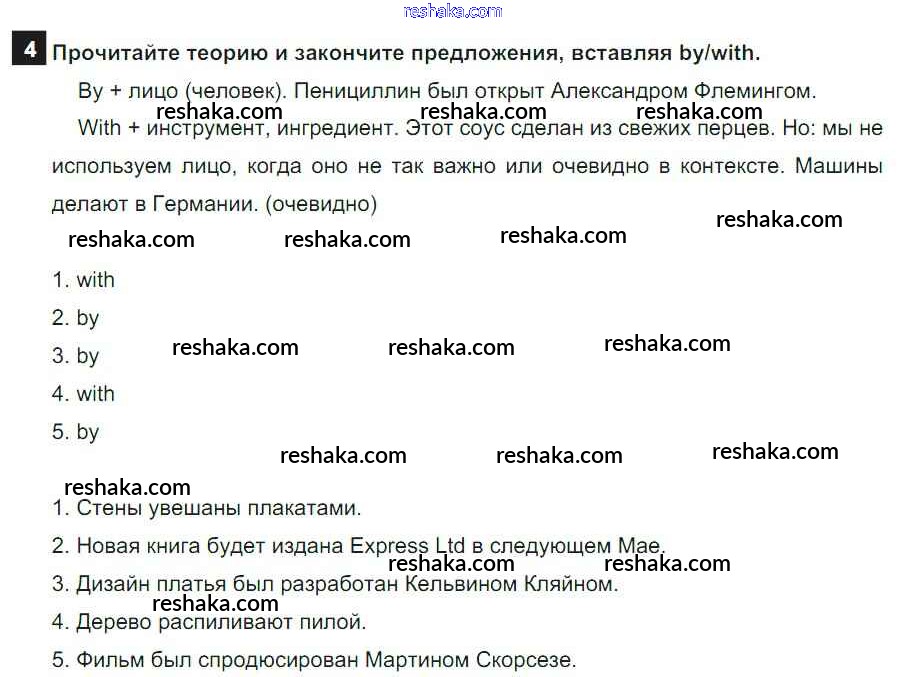 4 Прочитайте теорию и закончите предложения, вставляя by/with.

By + лицо (человек). Пенициллин был открыт Александром Флемингом.

With + инструмент, ингредиент. Этот соус сделан из свежих перцев. Но: мы не используем лицо, когда оно не так важно или очевидно в контексте. Машины делают в Германии. (очевидно)

1. with
2. by
3. by
4. with
5. by

1. Стены увешаны плакатами.
2. Новая книга будет издана Express Ltd в следующем Мае.
3. Дизайн платья был разработан Кельвином Кляйном.
4. Дерево распиливают пилой.
5. Фильм был спродюсирован Мартином Скорсезе.

reshaka.com